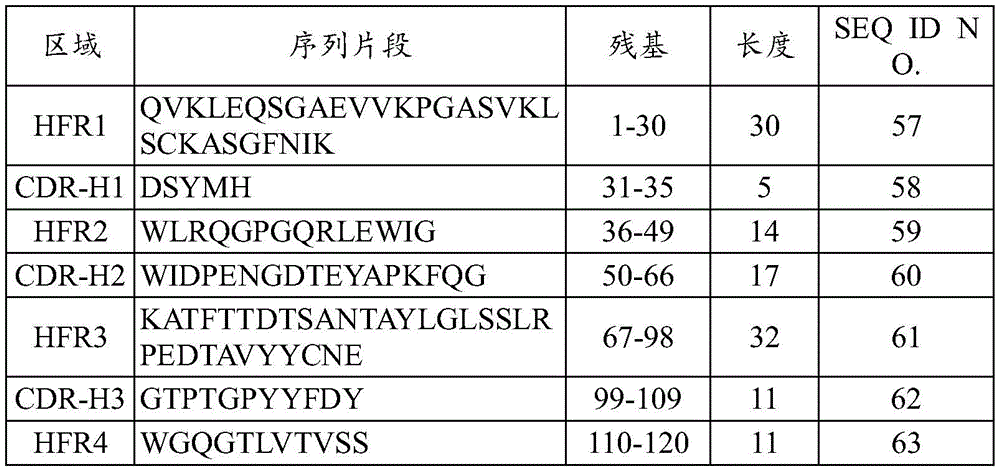 | 区域 | 序列片段 | 残基 | 长度 | SEQ ID NO. |
|---|---|---|---|---|
| HFR1 | QVKLEQSGAEVVKPGASVKLSCKASGFNIK | 1-30 | 30 | 57 |
| CDR-H1 | DSYMH | 31-35 | 5 | 58 |
| HFR2 | WLRQGPGQRLEWIG | 36-49 | 14 | 59 |
| CDR-H2 | WIDPENGDTEYAPKFQG | 50-66 | 17 | 60 |
| HFR3 | KATFTTDTSANTAYLGLSSLRPEDTAVYYCNE | 67-98 | 32 | 61 |
| CDR-H3 | GTPTGPYYFDY | 99-109 | 11 | 62 |
| HFR4 | WGQGTLVTVSS | 110-120 | 11 | 63 |